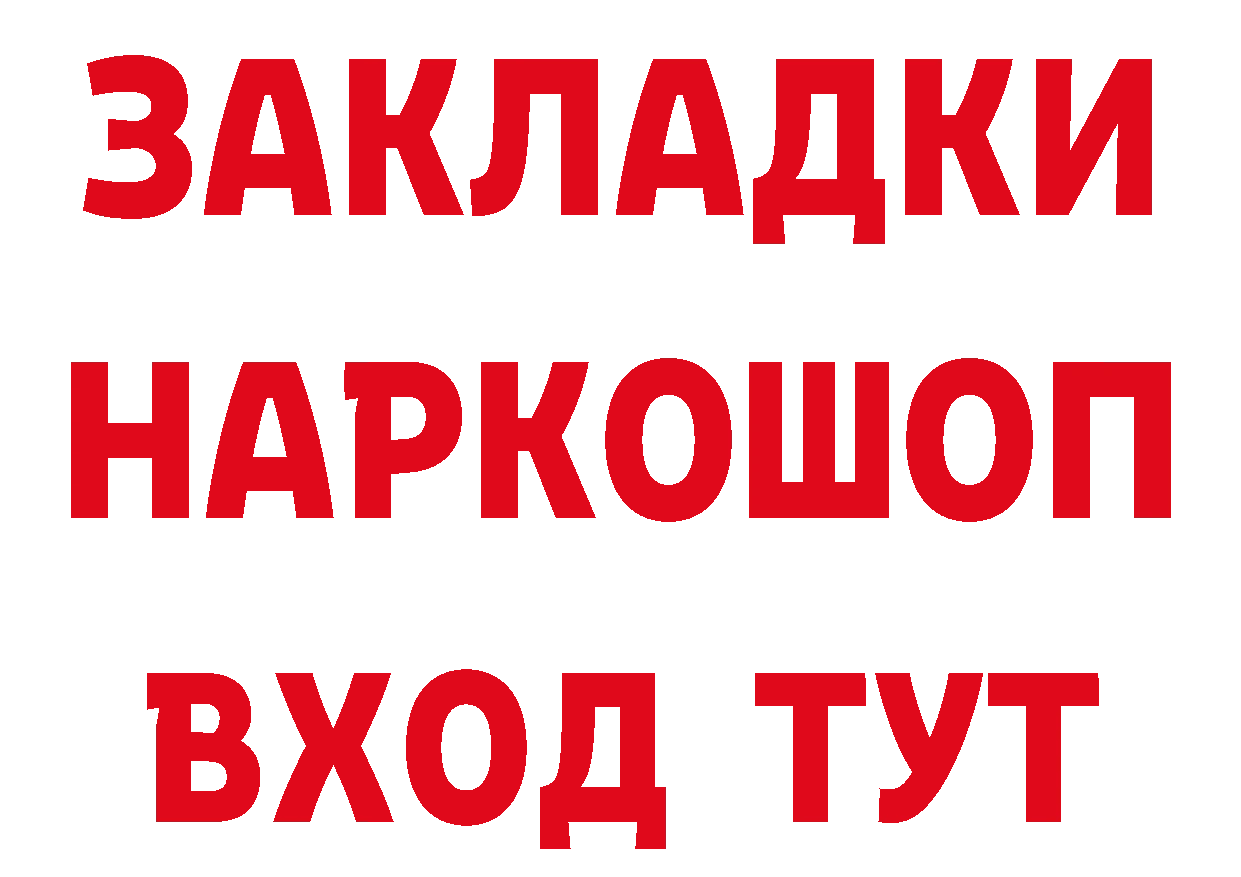 ЗАКЛАДКИ
НАРКОШОП
ВХОД ТУТ